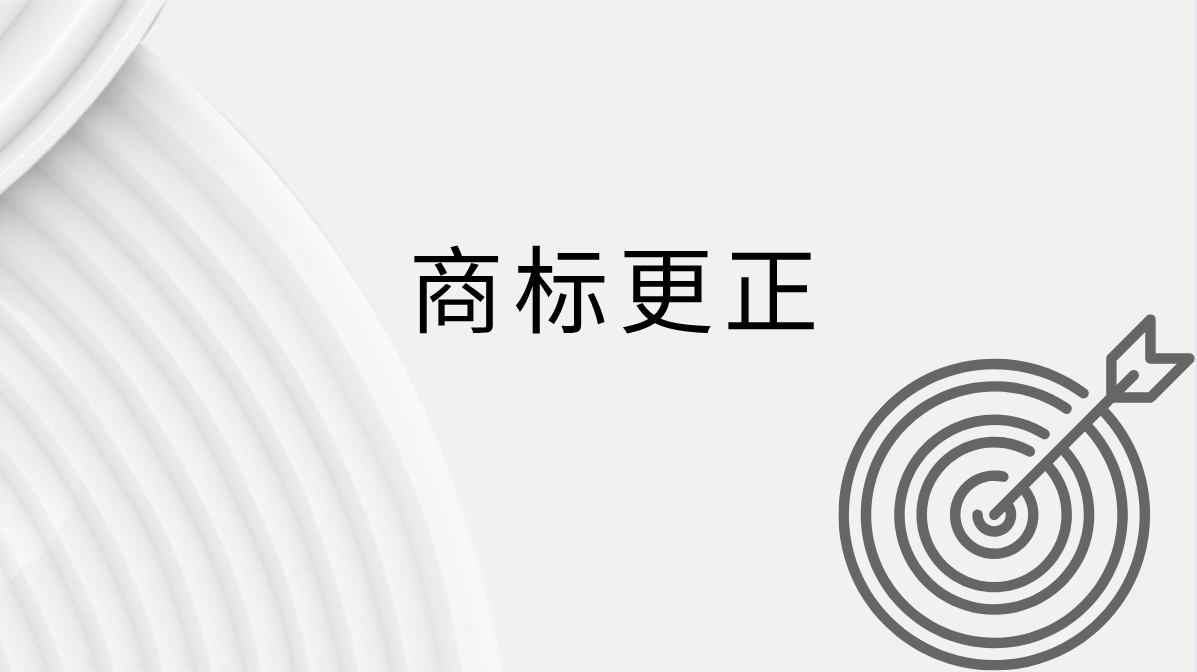 商标更正